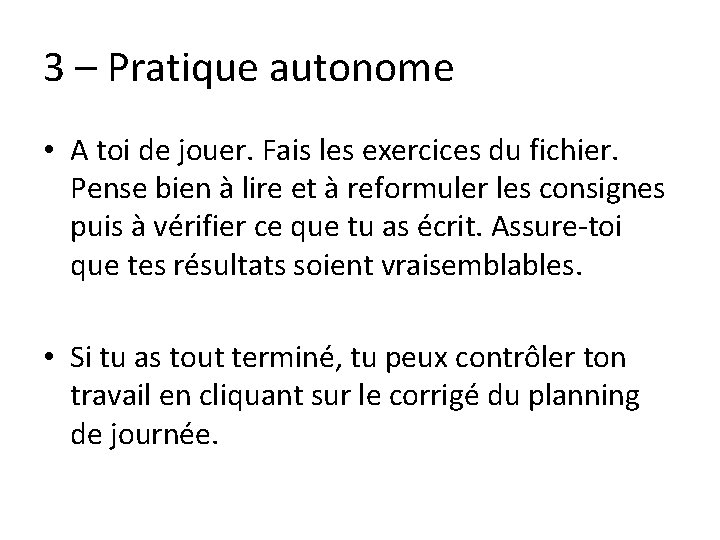 3 – Pratique autonome

• A toi de jouer. Fais les exercices du fichier. Pense bien à lire et à reformuler les consignes puis à vérifier ce que tu as écrit. Assure-toi que tes résultats soient vraisemblables.

• Si tu as tout terminé, tu peux contrôler ton travail en cliquant sur le corrigé du planning de journée.